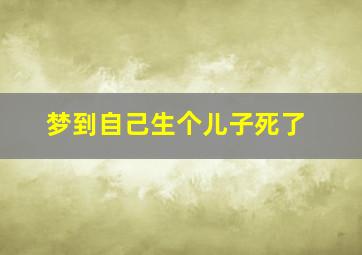 梦到自己生个儿子死了